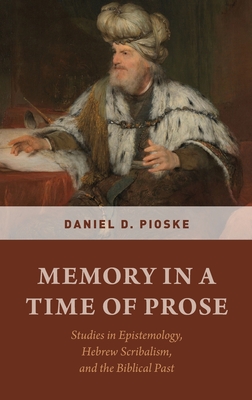 DANIEL D. PIOSKE

MEMORY IN A TIME OF PROSE

Studies in Epistemology, Hebrew Scribalism, and the Biblical Past